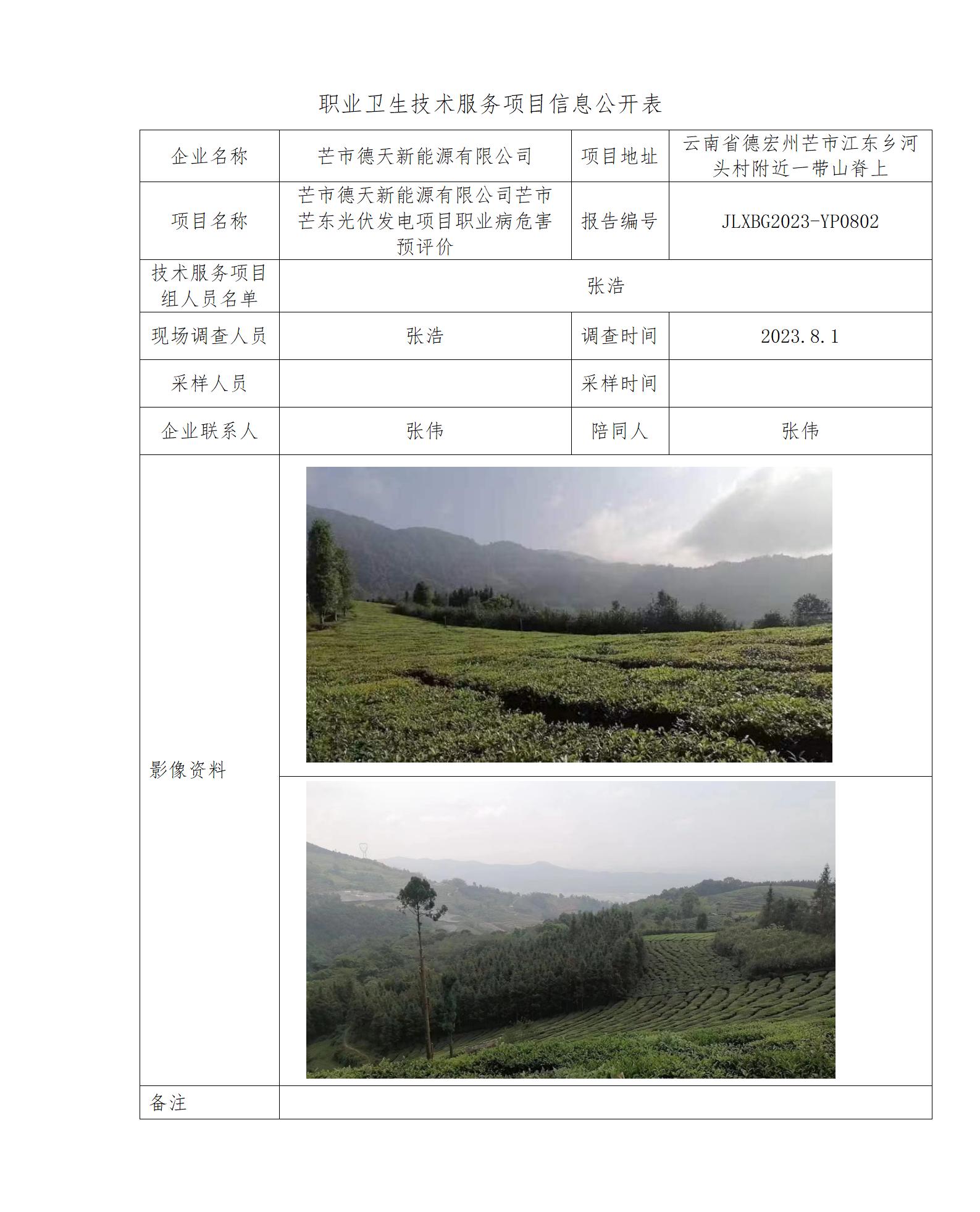 职业卫生技术服务项目信息公开表

| 企业名称 | 芒市德天新能源有限公司 | 项目地址 | 云南省德宏州芒市江东乡河头村附近一带山脊上 |
|---|---|---|---|
| 项目名称 | 芒市德天新能源有限公司芒市芒东光伏发电项目职业病危害预评价 | 报告编号 | JLXBG2023-YP0802 |
| 技术服务项目组人员名单 | 张浩 | | |
| 现场调查人员 | 张浩 | 调查时间 | 2023.8.1 |
| 采样人员 | | 采样时间 | |
| 企业联系人 | 张伟 | 陪同人 | 张伟 |
| 影像资料 | | | |
| 备注 | | | |